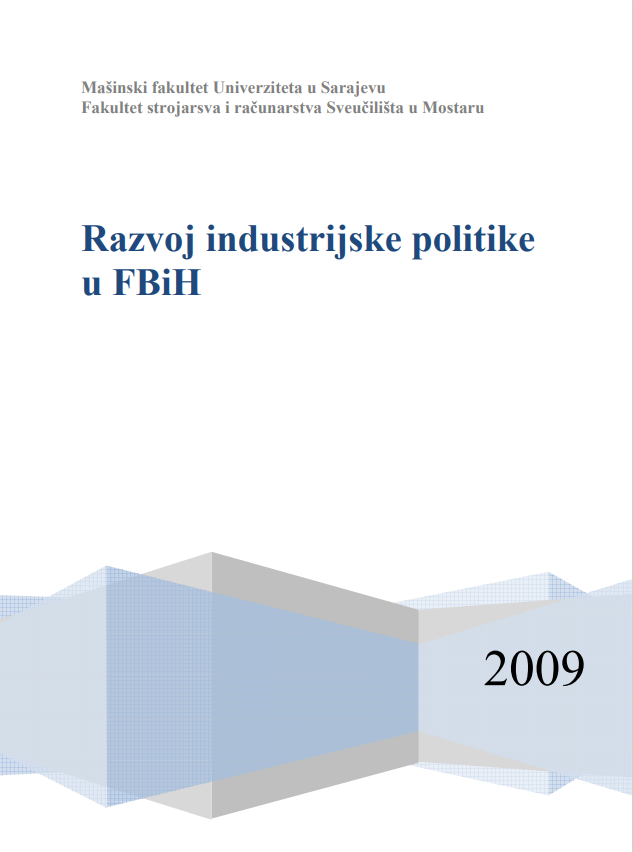 Mašinski fakultet Univerziteta u Sarajevu
Fakultet strojarsva i računarstva Sveučilišta u Mostaru

Razvoj industrijske politike u FBiH

2009